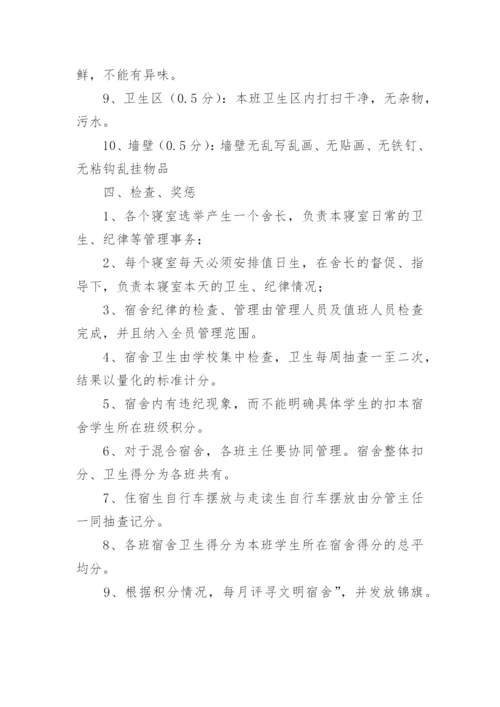 鲜，不能有异味。

9、卫生区（0.5分）：本班卫生区内打扫干净，无杂物，污水。

10、墙壁（0.5分）：墙壁无乱写乱画、无贴画、无铁钉、无粘钩乱挂物品

四、检查、奖惩

1、各个寝室选举产生一个舍长，负责本寝室日常的卫生、纪律等管理事务；

2、每个寝室每天必须安排值日生，在舍长的督促、指导下，负责本寝室本天的卫生、纪律情况；

3、宿舍纪律的检查、管理由管理人员及值班人员检查完成，并且纳入全员管理范围。

4、宿舍卫生由学校集中检查，卫生每周抽查一至二次，结果以量化的标准计分。

5、宿舍内有违纪现象，而不能明确具体学生的扣本宿舍学生所在班级积分。

6、对于混合宿舍，各班主任要协同管理。宿舍整体扣分、卫生得分为各班共有。

7、住宿生自行车摆放与走读生自行车摆放由分管主任一同抽查记分。

8、各班宿舍卫生得分为本班学生所在宿舍得分的总平均分。

9、根据积分情况，每月评寻文明宿舍”，并发放锦旗。